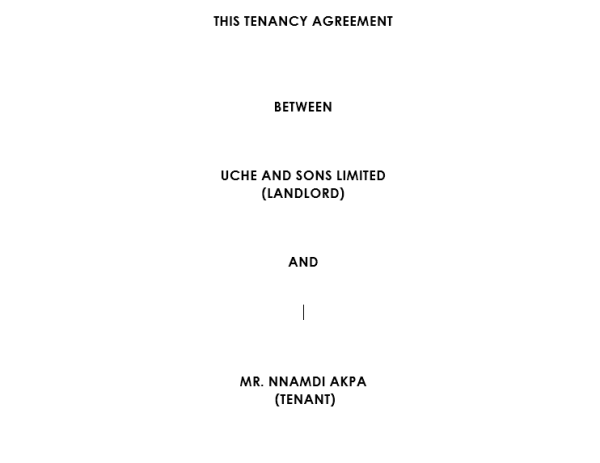 THIS TENANCY AGREEMENT

BETWEEN

UCHE AND SONS LIMITED
(LANDLORD)

AND

MR. NNAMDI AKPA
(TENANT)